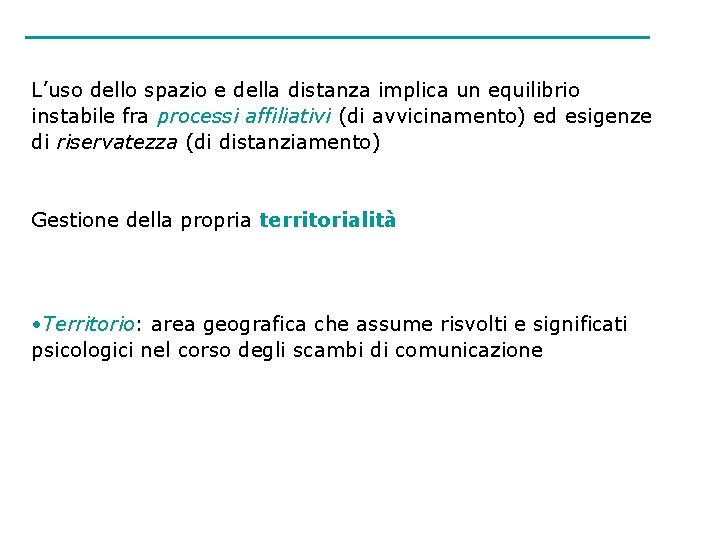 L’uso dello spazio e della distanza implica un equilibrio instabile fra processi affiliativi (di avvicinamento) ed esigenze di riservatezza (di distanziamento)

Gestione della propria territorialità

•Territorio: area geografica che assume risvolti e significati psicologici nel corso degli scambi di comunicazione